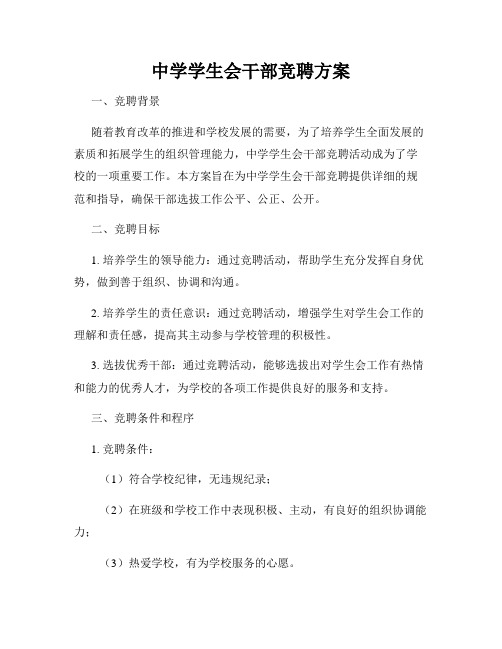 中学学生会干部竞聘方案

一、竞聘背景

随着教育改革的推进和学校发展的需要，为了培养学生全面发展的素质和拓展学生的组织管理能力，中学学生会干部竞聘活动成为了学校的一项重要工作。本方案旨在为中学学生会干部竞聘提供详细的规范和指导，确保干部选拔工作公平、公正、公开。

二、竞聘目标

1. 培养学生的领导能力：通过竞聘活动，帮助学生充分发挥自身优势，做到善于组织、协调和沟通。

2. 培养学生的责任意识：通过竞聘活动，增强学生对学生会工作的理解和责任感，提高其主动参与学校管理的积极性。

3. 选拔优秀干部：通过竞聘活动，能够选拔出对学生会工作有热情和能力的优秀人才，为学校的各项工作提供良好的服务和支持。

三、竞聘条件和程序

1. 竞聘条件：

（1）符合学校纪律，无违规纪录；

（2）在班级和学校工作中表现积极、主动，有良好的组织协调能力；

（3）热爱学校，有为学校服务的心愿。